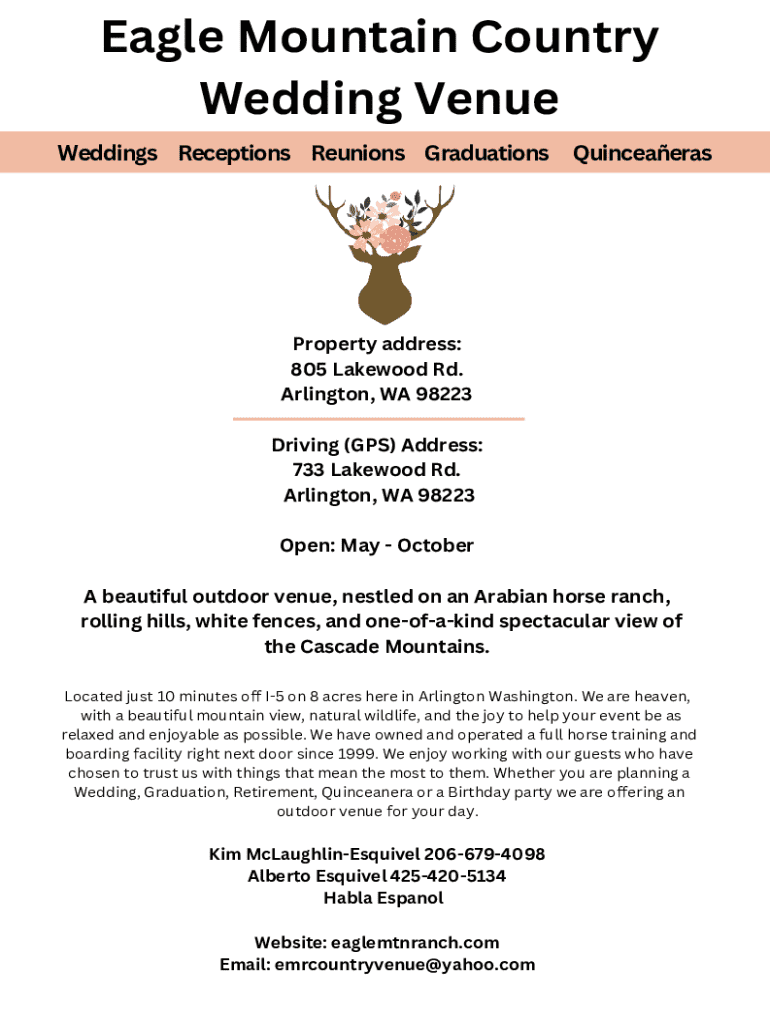 Eagle Mountain Country Wedding Venue

Weddings Receptions Reunions Graduations Quinceañeras

Property address:
805 Lakewood Rd.
Arlington, WA 98223

Driving (GPS) Address:
733 Lakewood Rd.
Arlington, WA 98223

Open: May - October

A beautiful outdoor venue, nestled on an Arabian horse ranch, rolling hills, white fences, and one-of-a-kind spectacular view of the Cascade Mountains.

Located just 10 minutes off I-5 on 8 acres here in Arlington Washington. We are heaven, with a beautiful mountain view, natural wildlife, and the joy to help your event be as relaxed and enjoyable as possible. We have owned and operated a full horse training and boarding facility right next door since 1999. We enjoy working with our guests who have chosen to trust us with things that mean the most to them. Whether you are planning a Wedding, Graduation, Retirement, Quinceanera or a Birthday party we are offering an outdoor venue for your day.

Kim McLaughlin-Esquivel 206-679-4098
Alberto Esquivel 425-420-5134
Habla Espanol

Website: eaglemtnranch.com
Email: emrcountryvenue@yahoo.com